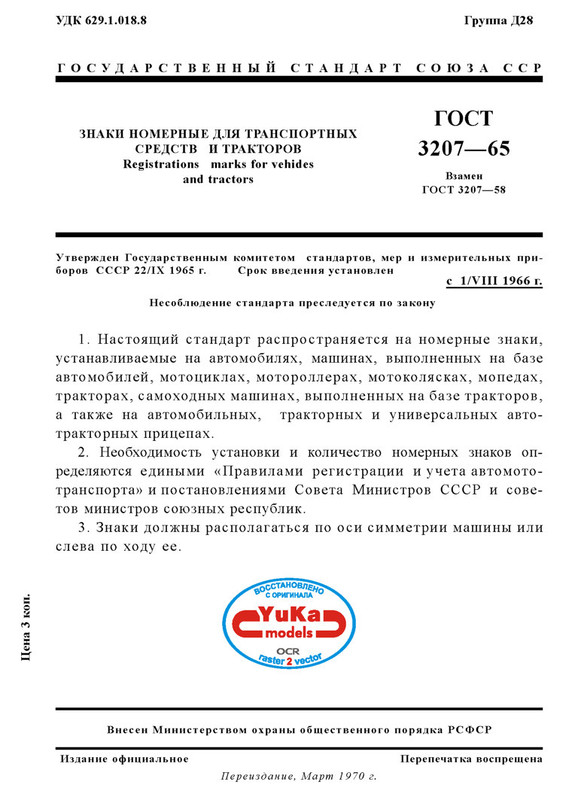 УДК 629.1.018.8

Группа Д28

ГОСУДАРСТВЕННЫЙ СТАНДАРТ СОЮЗА ССР

ЗНАКИ НОМЕРНЫЕ ДЛЯ ТРАНСПОРТНЫХ СРЕДСТВ И ТРАКТОРОВ
Registrations marks for vehides and tractors

ГОСТ
3207—65

Взамен
ГОСТ 3207—58

Утвержден Государственным комитетом стандартов, мер и измерительных приборов СССР 22/IX 1965 г. Срок введения установлен

с 1/VIII 1966 г.

Несоблюдение стандарта преследуется по закону

1. Настоящий стандарт распространяется на номерные знаки, устанавливаемые на автомобилях, машинах, выполненных на базе автомобилей, мотоциклах, мотороллерах, мотоколясках, мопедах, тракторах, самоходных машинах, выполненных на базе тракторов, а также на автомобильных, тракторных и универсальных автотракторных прицепах.

2. Необходимость установки и количество номерных знаков определяются едиными «Правилами регистрации и учета автомототранспорта» и постановлениями Совета Министров СССР и советов министров союзных республик.

3. Знаки должны располагаться по оси симметрии машины или слева по ходу ее.

ВОССТАНОВЛЕНО С ОРИГИНАЛА
YuKa models
OCR
raster 2 vector

Цена 3 коп.

Внесен Министерством охраны общественного порядка РСФСР

Издание официальное

Перепечатка воспрещена

Переиздание, Март 1970 г.